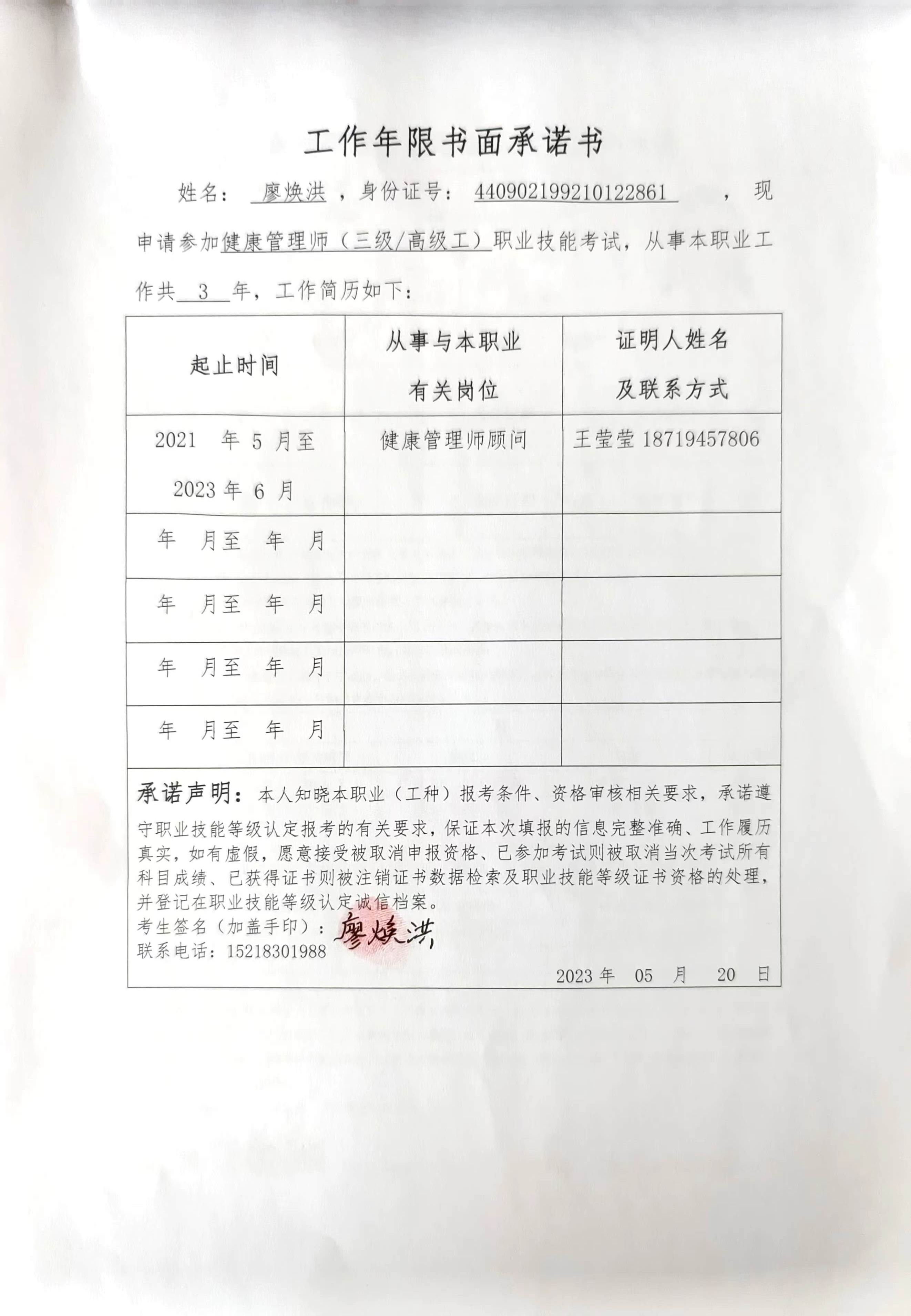 工作年限书面承诺书

姓名： 廖焕洪 ，身份证号： 440902199210122861 ，现申请参加健康管理师（三级/高级工）职业技能考试，从事本职业工作共 3 年，工作简历如下：

| 起止时间 | 从事与本职业有关岗位 | 证明人姓名及联系方式 |
|---|---|---|
| 2021 年 5 月至 2023 年 6 月 | 健康管理师顾问 | 王莹莹 18719457806 |
| 年 月至 年 月 | | |
| 年 月至 年 月 | | |
| 年 月至 年 月 | | |
| 年 月至 年 月 | | |

承诺声明：本人知晓本职业（工种）报考条件、资格审核相关要求，承诺遵守职业技能等级认定报考的有关要求，保证本次填报的信息完整准确、工作履历真实，如有虚假，愿意接受被取消申报资格、已参加考试则被取消当次考试所有科目成绩、已获得证书则被注销证书数据检索及职业技能等级证书资格的处理，并登记在职业技能等级认定诚信档案。

考生签名（加盖手印）：廖焕洪
联系电话：15218301988

2023 年 05 月 20 日